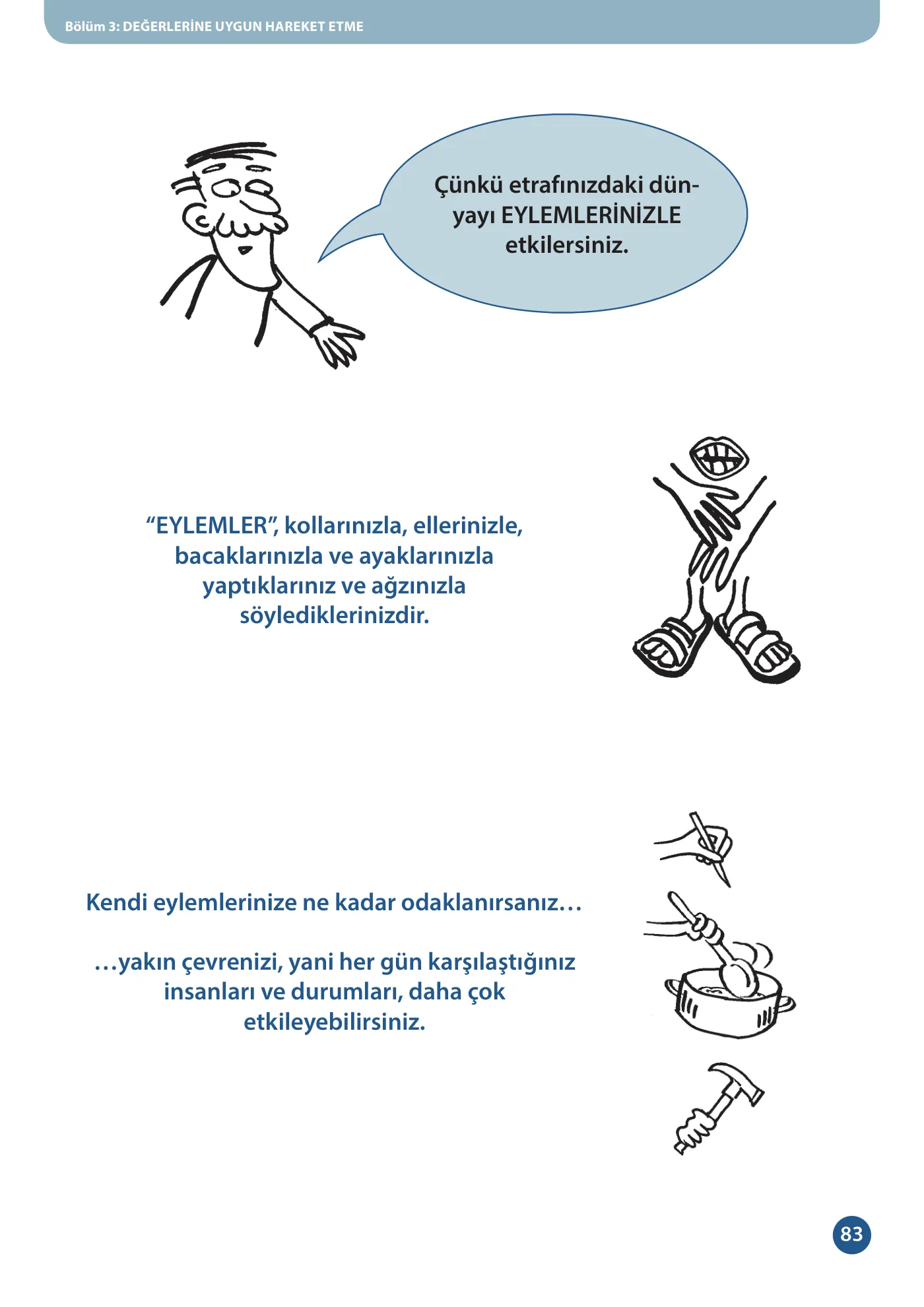 Bölüm 3: DEĞERLERİNE UYGUN HAREKET ETME

Çünkü etrafınızdaki dünyayı EYLEMLERİNİZLE etkilersiniz.

"EYLEMLER", kollarınızla, ellerinizle, bacaklarınızla ve ayaklarınızla yaptıklarınız ve ağzınızla söylediklerinizdir.

Kendi eylemlerinize ne kadar odaklanırsanız…

…yakın çevrenizi, yani her gün karşılaştığınız insanları ve durumları, daha çok etkileyebilirsiniz.

83